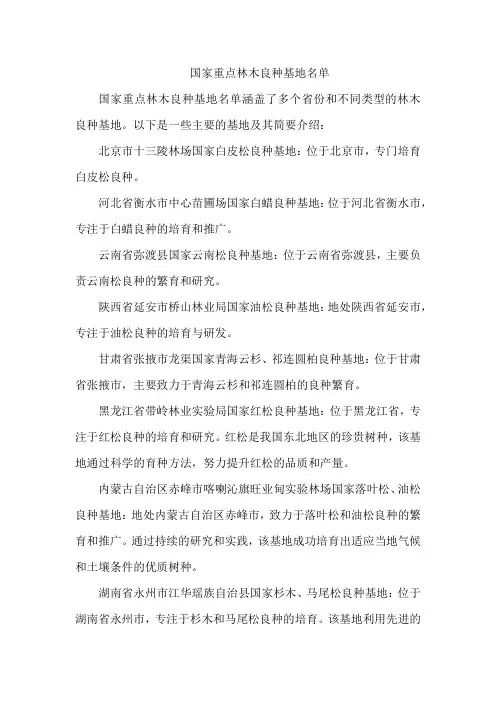 国家重点林木良种基地名单

国家重点林木良种基地名单涵盖了多个省份和不同类型的林木良种基地。以下是一些主要的基地及其简要介绍：

北京市十三陵林场国家白皮松良种基地：位于北京市，专门培育白皮松良种。

河北省衡水市中心苗圃场国家白蜡良种基地：位于河北省衡水市，专注于白蜡良种的培育和推广。

云南省弥渡县国家云南松良种基地：位于云南省弥渡县，主要负责云南松良种的繁育和研究。

陕西省延安市桥山林业局国家油松良种基地：地处陕西省延安市，专注于油松良种的培育与研发。

甘肃省张掖市龙渠国家青海云杉、祁连圆柏良种基地：位于甘肃省张掖市，主要致力于青海云杉和祁连圆柏的良种繁育。

黑龙江省带岭林业实验局国家红松良种基地：位于黑龙江省，专注于红松良种的培育和研究。红松是我国东北地区的珍贵树种，该基地通过科学的育种方法，努力提升红松的品质和产量。

内蒙古自治区赤峰市喀喇沁旗旺业甸实验林场国家落叶松、油松良种基地：地处内蒙古自治区赤峰市，致力于落叶松和油松良种的繁育和推广。通过持续的研究和实践，该基地成功培育出适应当地气候和土壤条件的优质树种。

湖南省永州市江华瑶族自治县国家杉木、马尾松良种基地：位于湖南省永州市，专注于杉木和马尾松良种的培育。该基地利用先进的